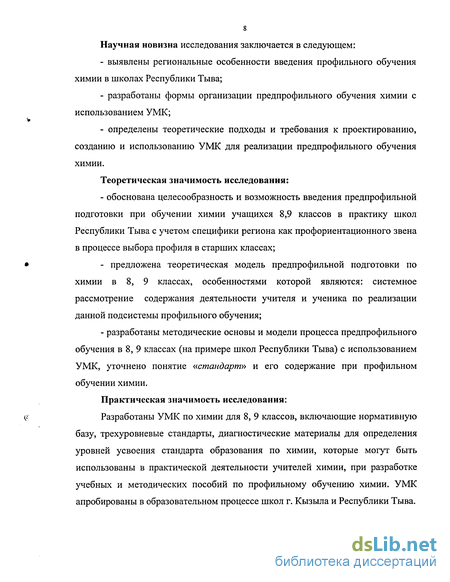 8

Научная новизна исследования заключается в следующем:

- выявлены региональные особенности введения профильного обучения химии в школах Республики Тыва;

- разработаны формы организации предпрофильного обучения химии с использованием УМК;

- определены теоретические подходы и требования к проектированию, созданию и использованию УМК для реализации предпрофильного обучения химии.

Теоретическая значимость исследования:

- обоснована целесообразность и возможность введения предпрофильной подготовки при обучении химии учащихся 8,9 классов в практику школ Республики Тыва с учетом специфики региона как профориентационного звена в процессе выбора профиля в старших классах;

- предложена теоретическая модель предпрофильной подготовки по химии в 8, 9 классах, особенностями которой являются: системное рассмотрение содержания деятельности учителя и ученика по реализации данной подсистемы профильного обучения;

- разработаны методические основы и модели процесса предпрофильного обучения в 8, 9 классах (на примере школ Республики Тыва) с использованием УМК, уточнено понятие «стандарт» и его содержание при профильном обучении химии.

Практическая значимость исследования:

Разработаны УМК по химии для 8, 9 классов, включающие нормативную базу, трехуровневые стандарты, диагностические материалы для определения уровней усвоения стандарта образования по химии, которые могут быть использованы в практической деятельности учителей химии, при разработке учебных и методических пособий по профильному обучению химии. УМК апробированы в образовательном процессе школ г. Кызыла и Республики Тыва.

dsLib.net
библиотека диссертаций